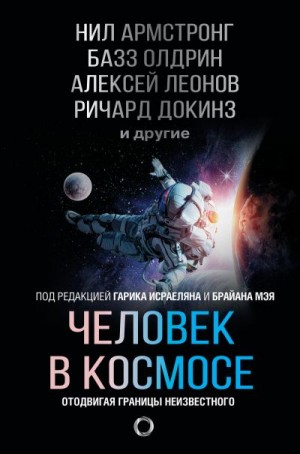 НИЛ АРМСТРОНГ
БАЗЗ ОЛДРИН
АЛЕКСЕЙ ЛЕОНОВ
РИЧАРД ДОКИНЗ
и другие

ПОД РЕДАКЦИЕЙ ГАРИКА ИСРАЕЛЯНА И БРАЙАНА МЭЯ

ЧЕЛОВЕК В КОСМОСЕ

ОТОДВИГАЯ ГРАНИЦЫ НЕИЗВЕСТНОГО